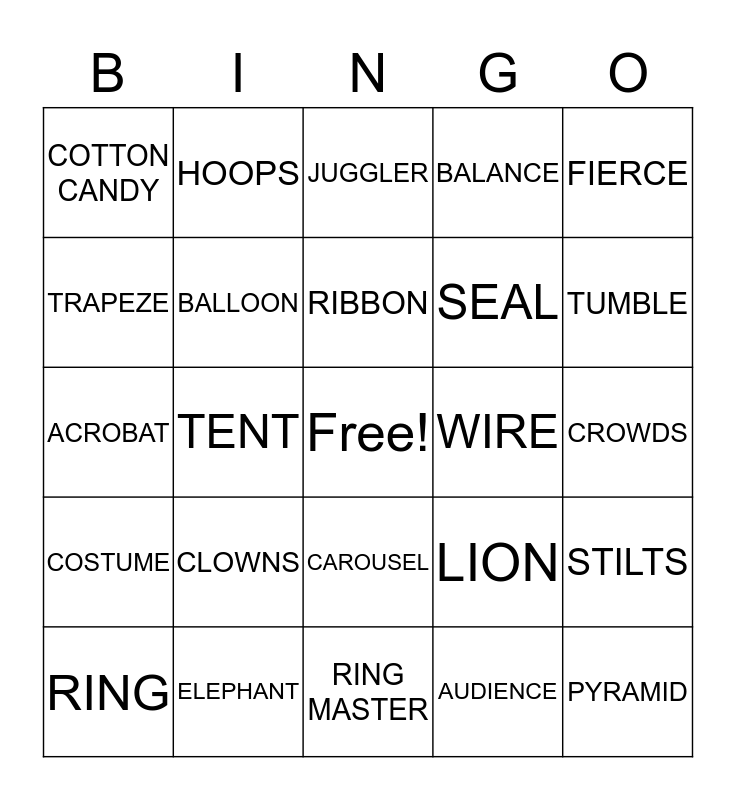 | B | I | N | G | O |
|---|---|---|---|---|
| COTTON CANDY | HOOPS | JUGGLER | BALANCE | FIERCE |
| TRAPEZE | BALLOON | RIBBON | SEAL | TUMBLE |
| ACROBAT | TENT | Free! | WIRE | CROWDS |
| COSTUME | CLOWNS | CAROUSEL | LION | STILTS |
| RING | ELEPHANT | RING MASTER | AUDIENCE | PYRAMID |